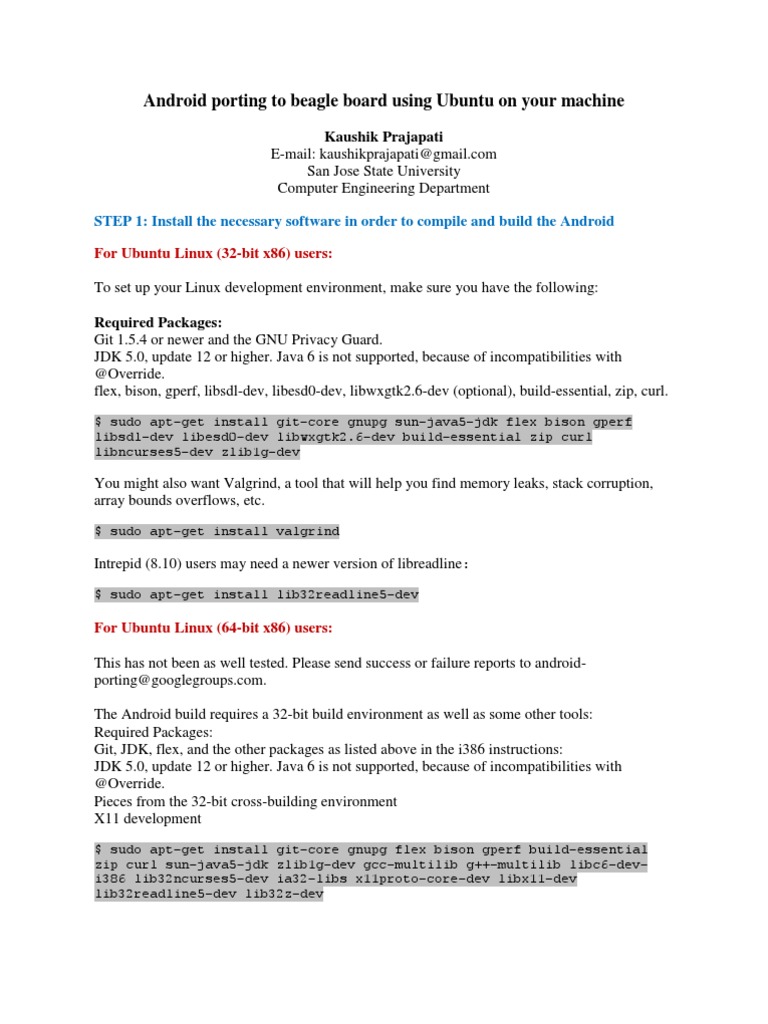 Android porting to beagle board using Ubuntu on your machine

Kaushik Prajapati
E-mail: kaushikprajapati@gmail.com
San Jose State University
Computer Engineering Department

STEP 1: Install the necessary software in order to compile and build the Android

For Ubuntu Linux (32-bit x86) users:

To set up your Linux development environment, make sure you have the following:

Required Packages:
Git 1.5.4 or newer and the GNU Privacy Guard.
JDK 5.0, update 12 or higher. Java 6 is not supported, because of incompatibilities with @Override.
flex, bison, gperf, libsdl-dev, libesd0-dev, libwxgtk2.6-dev (optional), build-essential, zip, curl.

$ sudo apt-get install git-core gnupg sun-java5-jdk flex bison gperf libsdl-dev libesd0-dev libwxgtk2.6-dev build-essential zip curl libncurses5-dev zlib1g-dev

You might also want Valgrind, a tool that will help you find memory leaks, stack corruption, array bounds overflows, etc.

$ sudo apt-get install valgrind

Intrepid (8.10) users may need a newer version of libreadline:

$ sudo apt-get install lib32readline5-dev

For Ubuntu Linux (64-bit x86) users:

This has not been as well tested. Please send success or failure reports to android-porting@googlegroups.com.

The Android build requires a 32-bit build environment as well as some other tools:
Required Packages:
Git, JDK, flex, and the other packages as listed above in the i386 instructions:
JDK 5.0, update 12 or higher. Java 6 is not supported, because of incompatibilities with @Override.
Pieces from the 32-bit cross-building environment
X11 development

$ sudo apt-get install git-core gnupg flex bison gperf build-essential zip curl sun-java5-jdk zlib1g-dev gcc-multilib g++-multilib libc6-dev-i386 lib32ncurses5-dev ia32-libs x11proto-core-dev libx11-dev lib32readline5-dev lib32z-dev